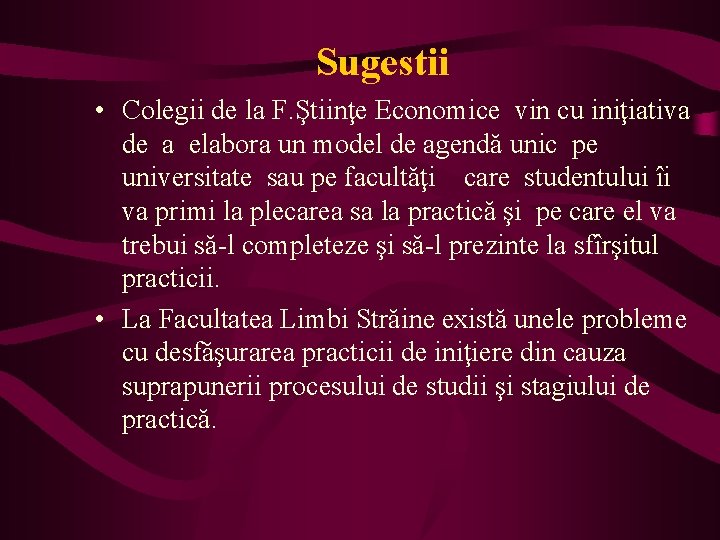 Sugestii

• Colegii de la F.Ştiinţe Economice vin cu iniţiativa de a elabora un model de agendă unic pe universitate sau pe facultăţi care studentului îi va primi la plecarea sa la practică şi pe care el va trebui să-l completeze şi să-l prezinte la sfîrşitul practicii.

• La Facultatea Limbi Străine există unele probleme cu desfăşurarea practicii de iniţiere din cauza suprapunerii procesului de studii şi stagiului de practică.